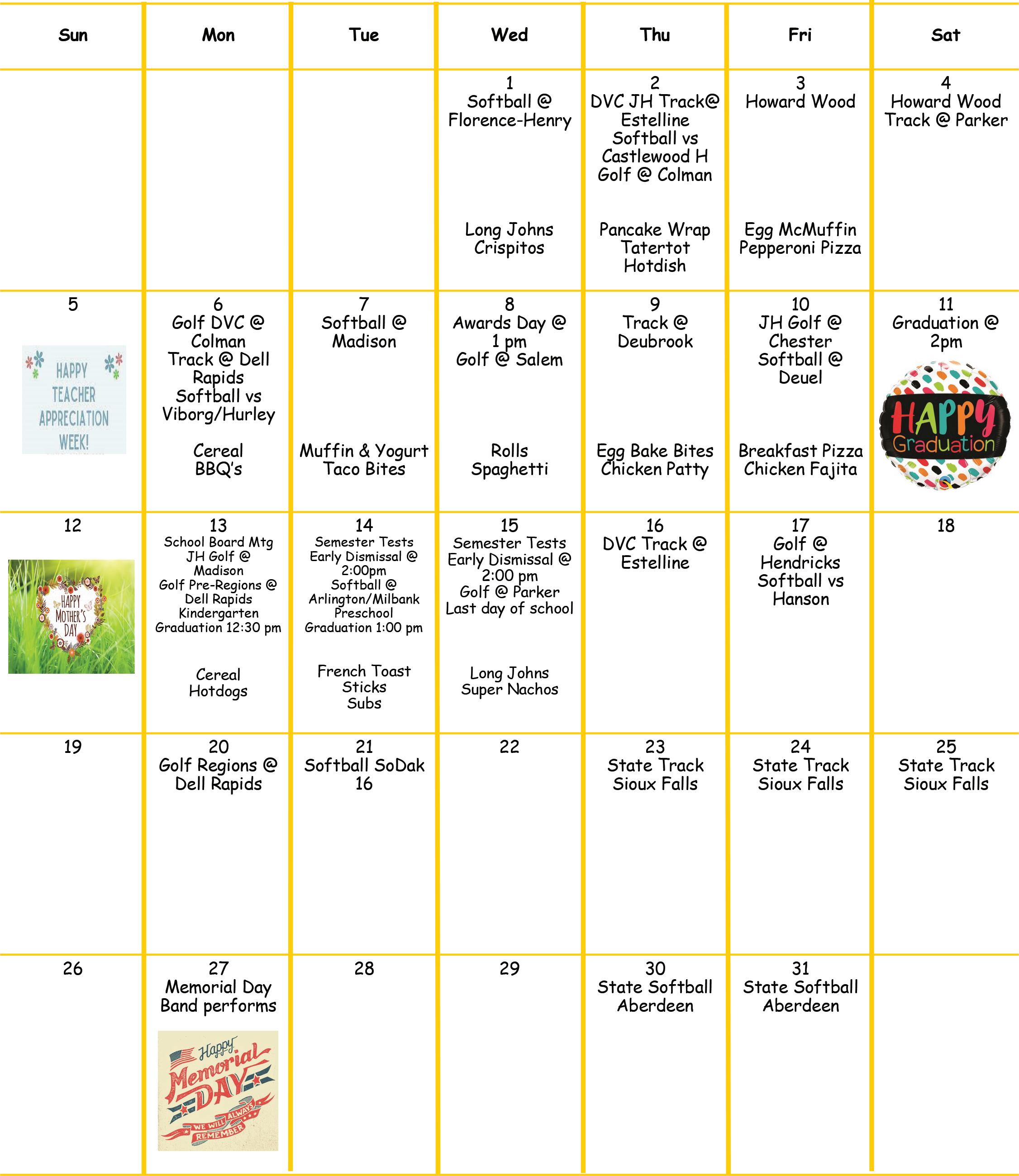 | Sun | Mon | Tue | Wed | Thu | Fri | Sat |
|---|---|---|---|---|---|---|
| | | | 1 Softball @ Florence-Henry Long Johns Crispitos | 2 DVC JH Track@ Estelline Softball vs Castlewood H Golf @ Colman Pancake Wrap Tatertot Hotdish | 3 Howard Wood Egg McMuffin Pepperoni Pizza | 4 Howard Wood Track @ Parker |
| 5 HAPPY TEACHER APPRECIATION WEEK! | 6 Golf DVC @ Colman Track @ Dell Rapids Softball vs Viborg/Hurley Cereal BBQ's | 7 Softball @ Madison Muffin & Yogurt Taco Bites | 8 Awards Day @ 1 pm Golf @ Salem Rolls Spaghetti | 9 Track @ Deubrook Egg Bake Bites Chicken Patty | 10 JH Golf @ Chester Softball @ Deuel Breakfast Pizza Chicken Fajita | 11 Graduation @ 2pm HAPPY Graduation |
| 12 HAPPY MOTHER'S DAY | 13 School Board Mtg JH Golf @ Madison Golf Pre-Regions @ Dell Rapids Kindergarten Graduation 12:30 pm Cereal Hotdogs | 14 Semester Tests Early Dismissal @ 2:00pm Softball @ Arlington/Milbank Preschool Graduation 1:00 pm French Toast Sticks Subs | 15 Semester Tests Early Dismissal @ 2:00 pm Golf @ Parker Last day of school Long Johns Super Nachos | 16 DVC Track @ Estelline | 17 Golf @ Hendricks Softball vs Hanson | 18 |
| 19 | 20 Golf Regions @ Dell Rapids | 21 Softball SoDak 16 | 22 | 23 State Track Sioux Falls | 24 State Track Sioux Falls | 25 State Track Sioux Falls |
| 26 | 27 Memorial Day Band performs Happy Memorial DAY WE WILL ALWAYS REMEMBER | 28 | 29 | 30 State Softball Aberdeen | 31 State Softball Aberdeen | |